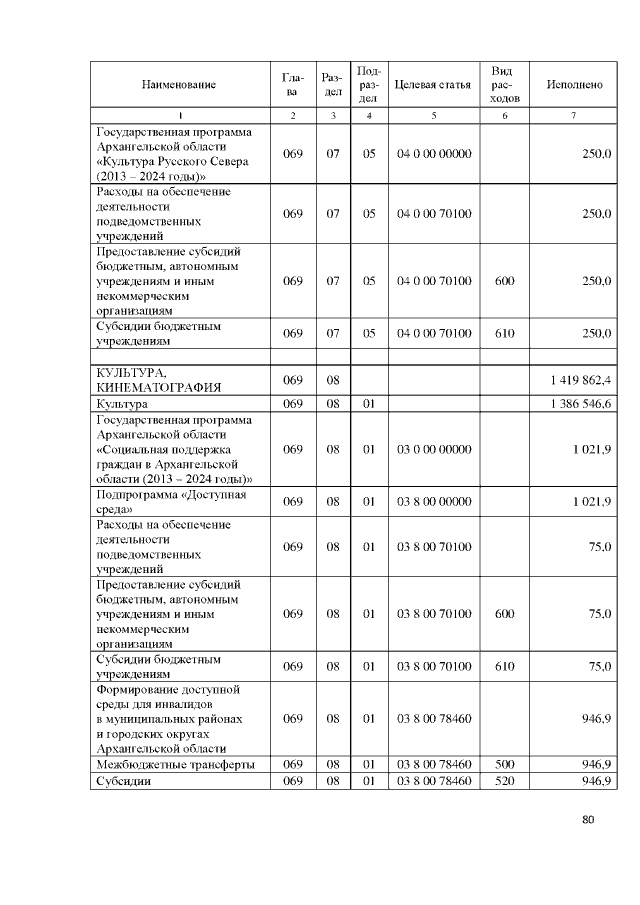 | Наименование | Глава | Раздел | Подраздел | Целевая статья | Вид расходов | Исполнено |
|---|---|---|---|---|---|---|
| 1 | 2 | 3 | 4 | 5 | 6 | 7 |
| Государственная программа Архангельской области «Культура Русского Севера (2013 – 2024 годы)» | 069 | 07 | 05 | 04 0 00 00000 | | 250,0 |
| Расходы на обеспечение деятельности подведомственных учреждений | 069 | 07 | 05 | 04 0 00 70100 | | 250,0 |
| Предоставление субсидий бюджетным, автономным учреждениям и иным некоммерческим организациям | 069 | 07 | 05 | 04 0 00 70100 | 600 | 250,0 |
| Субсидии бюджетным учреждениям | 069 | 07 | 05 | 04 0 00 70100 | 610 | 250,0 |
| | | | | | | |
| КУЛЬТУРА, КИНЕМАТОГРАФИЯ | 069 | 08 | | | | 1 419 862,4 |
| Культура | 069 | 08 | 01 | | | 1 386 546,6 |
| Государственная программа Архангельской области «Социальная поддержка граждан в Архангельской области (2013 – 2024 годы)» | 069 | 08 | 01 | 03 0 00 00000 | | 1 021,9 |
| Подпрограмма «Доступная среда» | 069 | 08 | 01 | 03 8 00 00000 | | 1 021,9 |
| Расходы на обеспечение деятельности подведомственных учреждений | 069 | 08 | 01 | 03 8 00 70100 | | 75,0 |
| Предоставление субсидий бюджетным, автономным учреждениям и иным некоммерческим организациям | 069 | 08 | 01 | 03 8 00 70100 | 600 | 75,0 |
| Субсидии бюджетным учреждениям | 069 | 08 | 01 | 03 8 00 70100 | 610 | 75,0 |
| Формирование доступной среды для инвалидов в муниципальных районах и городских округах Архангельской области | 069 | 08 | 01 | 03 8 00 78460 | | 946,9 |
| Межбюджетные трансферты | 069 | 08 | 01 | 03 8 00 78460 | 500 | 946,9 |
| Субсидии | 069 | 08 | 01 | 03 8 00 78460 | 520 | 946,9 |

80